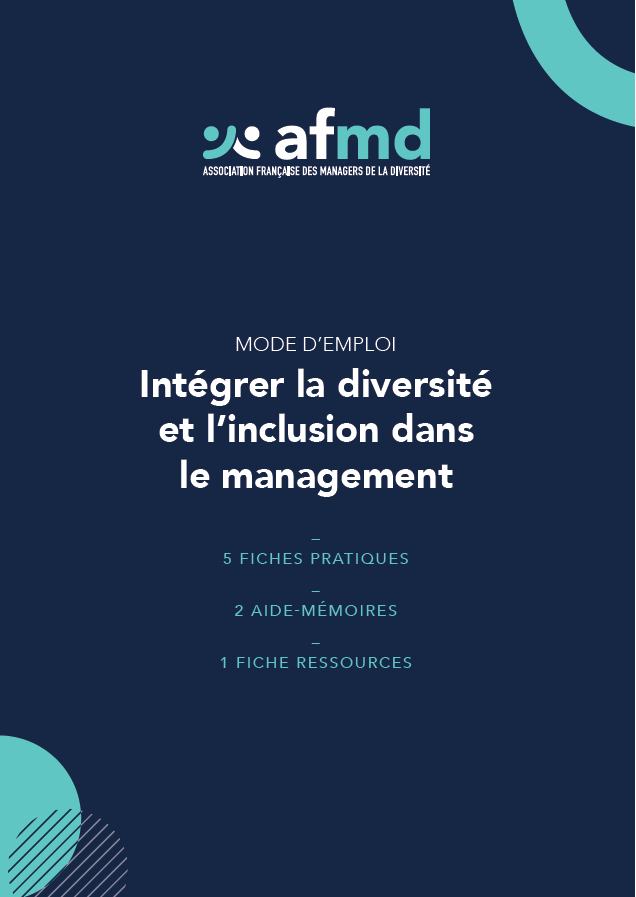 afmd
ASSOCIATION FRANÇAISE DES MANAGERS DE LA DIVERSITÉ

MODE D'EMPLOI
Intégrer la diversité et l'inclusion dans le management

–
5 FICHES PRATIQUES
–
2 AIDE-MÉMOIRES
–
1 FICHE RESSOURCES